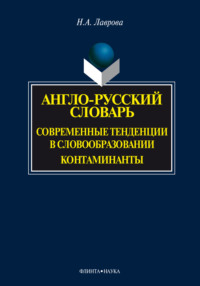 Н.А. Лаврова

АНГЛО-РУССКИЙ СЛОВАРЬ

СОВРЕМЕННЫЕ ТЕНДЕНЦИИ В СЛОВООБРАЗОВАНИИ

КОНТАМИНАНТЫ

ФЛИНТА•НАУКА